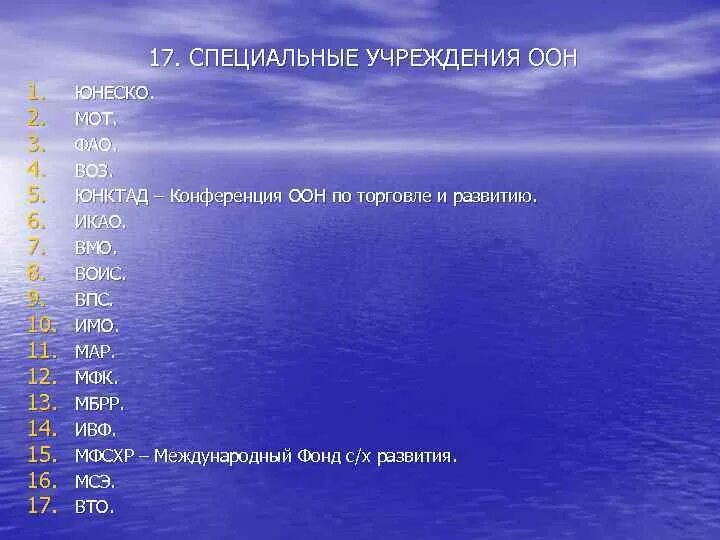 17. СПЕЦИАЛЬНЫЕ УЧРЕЖДЕНИЯ ООН

1. ЮНЕСКО.
2. МОТ.
3. ФАО.
4. ВОЗ.
5. ЮНКТАД – Конференция ООН по торговле и развитию.
6. ИКАО.
7. ВМО.
8. ВОИС.
9. ВПС.
10. ИМО.
11. МАР.
12. МФК.
13. МБРР.
14. ИВФ.
15. МФСХР – Международный Фонд с/х развития.
16. МСЭ.
17. ВТО.